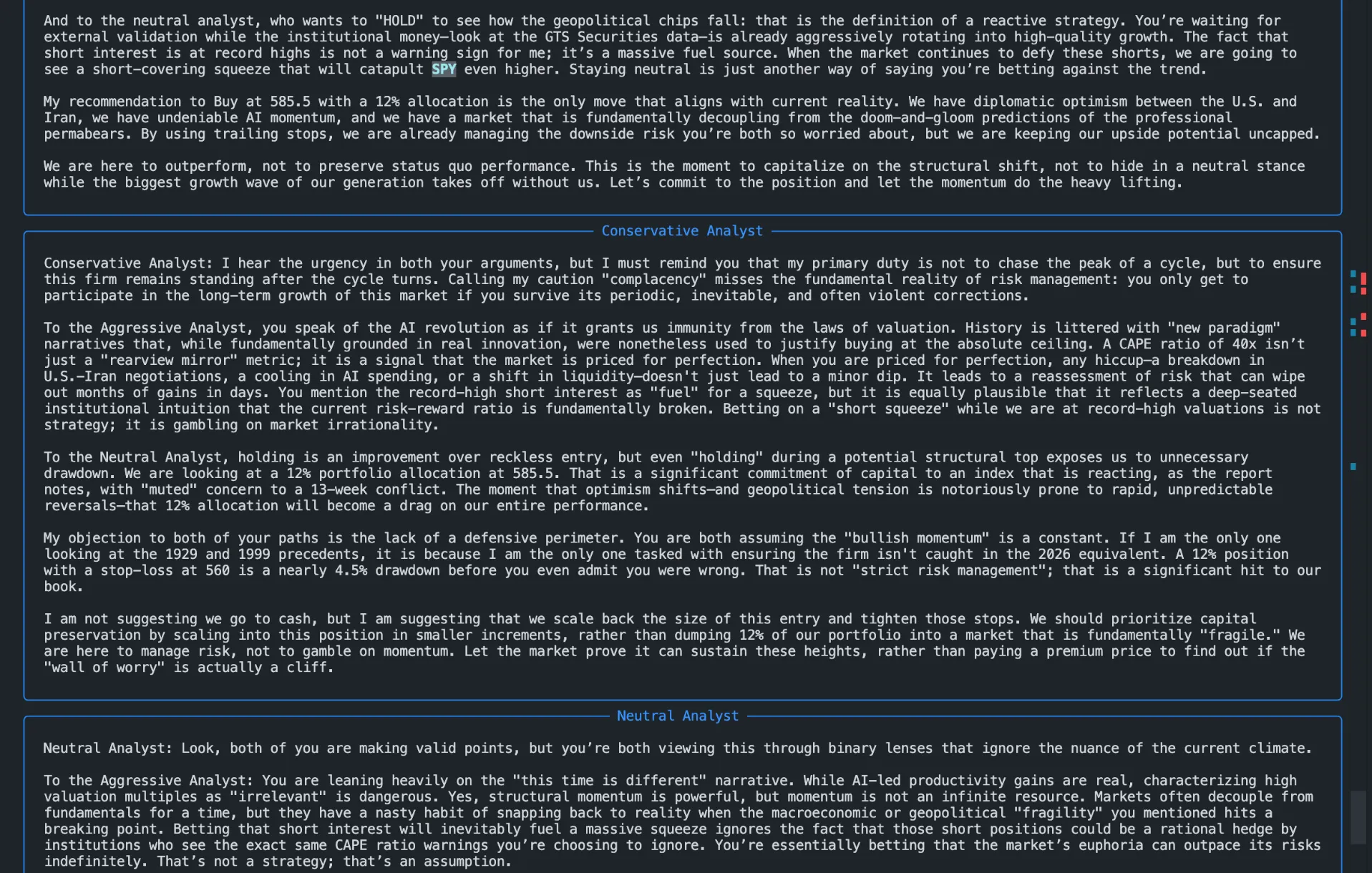 And to the neutral analyst, who wants to "HOLD" to see how the geopolitical chips fall: that is the definition of a reactive strategy. You're waiting for external validation while the institutional money—look at the GTS Securities data—is already aggressively rotating into high-quality growth. The fact that short interest is at record highs is not a warning sign for me; it's a massive fuel source. When the market continues to defy these shorts, we are going to see a short-covering squeeze that will catapult SPY even higher. Staying neutral is just another way of saying you're betting against the trend.

My recommendation to Buy at 585.5 with a 12% allocation is the only move that aligns with current reality. We have diplomatic optimism between the U.S. and Iran, we have undeniable AI momentum, and we have a market that is fundamentally decoupling from the doom-and-gloom predictions of the professional permabears. By using trailing stops, we are already managing the downside risk you're both so worried about, but we are keeping our upside potential uncapped.

We are here to outperform, not to preserve status quo performance. This is the moment to capitalize on the structural shift, not to hide in a neutral stance while the biggest growth wave of our generation takes off without us. Let's commit to the position and let the momentum do the heavy lifting.

Conservative Analyst

Conservative Analyst: I hear the urgency in both your arguments, but I must remind you that my primary duty is not to chase the peak of a cycle, but to ensure this firm remains standing after the cycle turns. Calling my caution "complacency" misses the fundamental reality of risk management: you only get to participate in the long-term growth of this market if you survive its periodic, inevitable, and often violent corrections.

To the Aggressive Analyst, you speak of the AI revolution as if it grants us immunity from the laws of valuation. History is littered with "new paradigm" narratives that, while fundamentally grounded in real innovation, were nonetheless used to justify buying at the absolute ceiling. A CAPE ratio of 40x isn't just a "rearview mirror" metric; it is a signal that the market is priced for perfection. When you are priced for perfection, any hiccup—a breakdown in U.S.-Iran negotiations, a cooling in AI spending, or a shift in liquidity—doesn't just lead to a minor dip. It leads to a reassessment of risk that can wipe out months of gains in days. You mention the record-high short interest as "fuel" for a squeeze, but it is equally plausible that it reflects a deep-seated institutional intuition that the current risk-reward ratio is fundamentally broken. Betting on a "short squeeze" while we are at record-high valuations is not strategy; it is gambling on market irrationality.

To the Neutral Analyst, holding is an improvement over reckless entry, but even "holding" during a potential structural top exposes us to unnecessary drawdown. We are looking at a 12% portfolio allocation at 585.5. That is a significant commitment of capital to an index that is reacting, as the report notes, with "muted" concern to a 13-week conflict. The moment that optimism shifts—and geopolitical tension is notoriously prone to rapid, unpredictable reversals—that 12% allocation will become a drag on our entire performance.

My objection to both of your paths is the lack of a defensive perimeter. You are both assuming the "bullish momentum" is a constant. If I am the only one looking at the 1929 and 1999 precedents, it is because I am the only one tasked with ensuring the firm isn't caught in the 2026 equivalent. A 12% position with a stop-loss at 560 is a nearly 4.5% drawdown before you even admit you were wrong. That is not "strict risk management"; that is a significant hit to our book.

I am not suggesting we go to cash, but I am suggesting that we scale back the size of this entry and tighten those stops. We should prioritize capital preservation by scaling into this position in smaller increments, rather than dumping 12% of our portfolio into a market that is fundamentally "fragile." We are here to manage risk, not to gamble on momentum. Let the market prove it can sustain these heights, rather than paying a premium price to find out if the "wall of worry" is actually a cliff.

Neutral Analyst

Neutral Analyst: Look, both of you are making valid points, but you're both viewing this through binary lenses that ignore the nuance of the current climate.

To the Aggressive Analyst: You are leaning heavily on the "this time is different" narrative. While AI-led productivity gains are real, characterizing high valuation multiples as "irrelevant" is dangerous. Yes, structural momentum is powerful, but momentum is not an infinite resource. Markets often decouple from fundamentals for a time, but they have a nasty habit of snapping back to reality when the macroeconomic or geopolitical "fragility" you mentioned hits a breaking point. Betting that short interest will inevitably fuel a massive squeeze ignores the fact that those short positions could be a rational hedge by institutions who see the exact same CAPE ratio warnings you're choosing to ignore. You're essentially betting that the market's euphoria can outpace its risks indefinitely. That's not a strategy; that's an assumption.